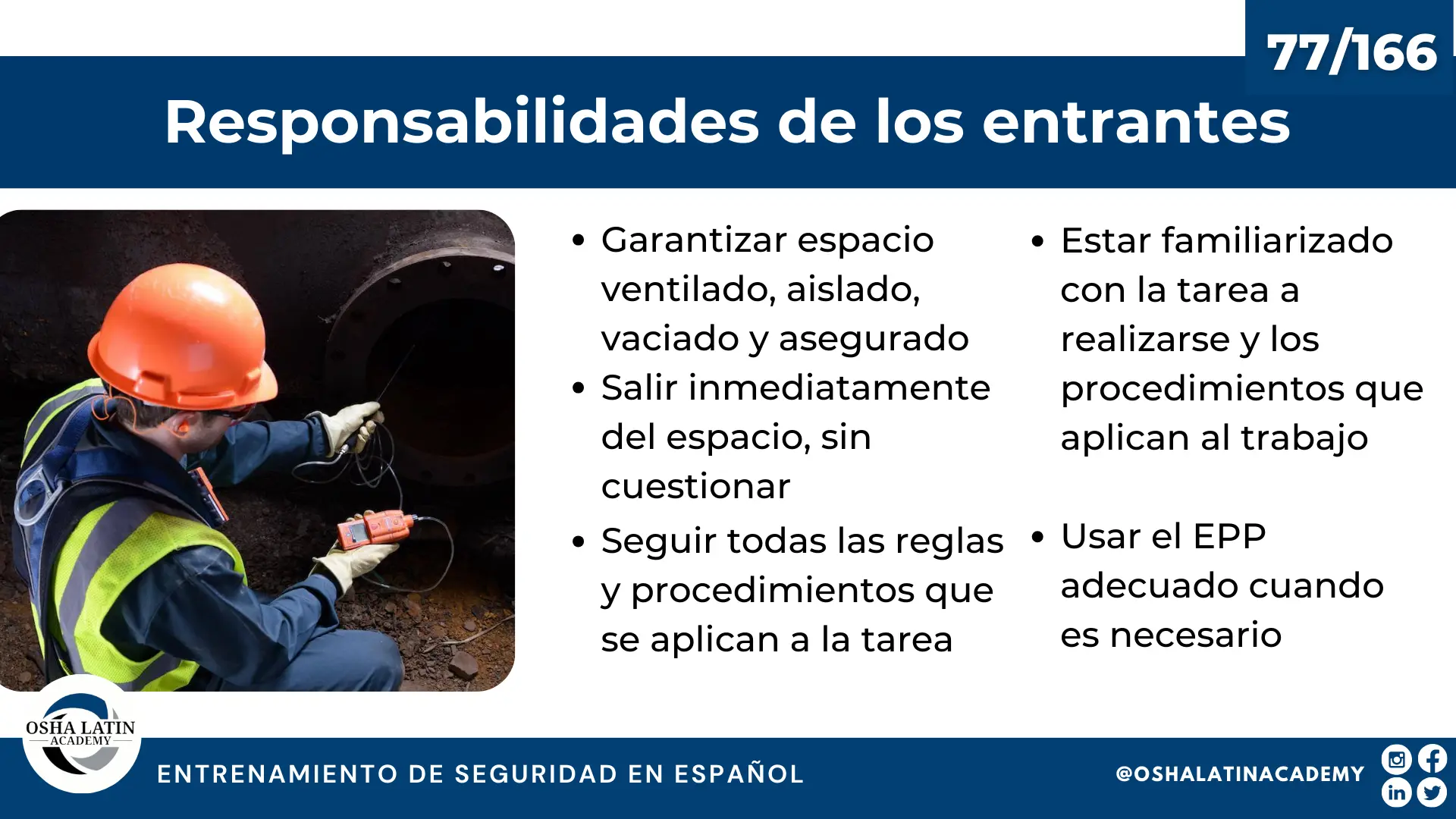 77/166

Responsabilidades de los entrantes

• Garantizar espacio ventilado, aislado, vaciado y asegurado
• Salir inmediatamente del espacio, sin cuestionar
• Seguir todas las reglas y procedimientos que se aplican a la tarea

• Estar familiarizado con la tarea a realizarse y los procedimientos que aplican al trabajo

• Usar el EPP adecuado cuando es necesario

OSHA LATIN
ACADEMY

ENTRENAMIENTO DE SEGURIDAD EN ESPAÑOL

@OSHALATINACADEMY